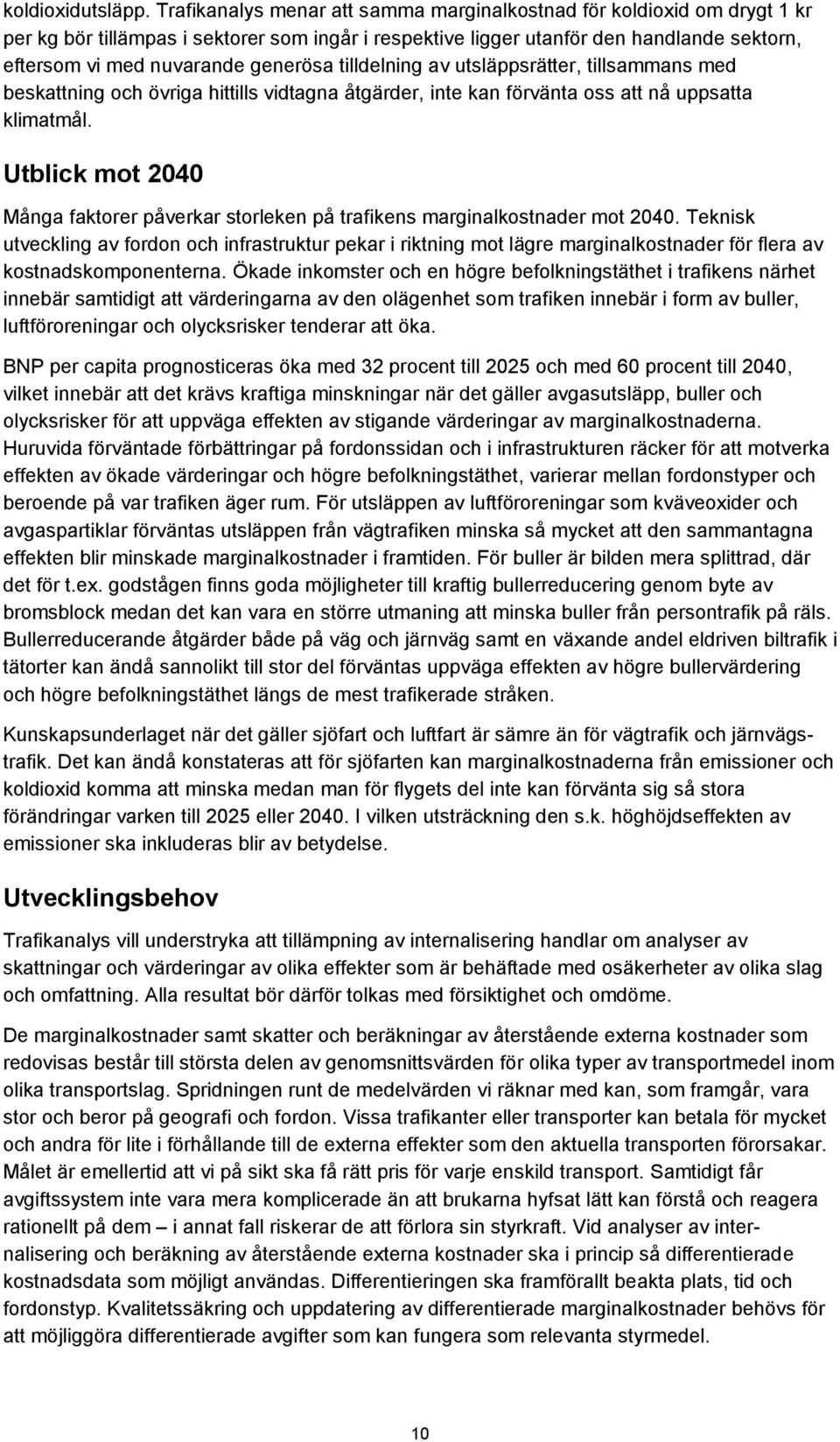 koldioxidutsläpp. Trafikanalys menar att samma marginalkostnad för koldioxid om drygt 1 kr per kg bör tillämpas i sektorer som ingår i respektive ligger utanför den handlande sektorn, eftersom vi med nuvarande generösa tilldelning av utsläppsrätter, tillsammans med beskattning och övriga hittills vidtagna åtgärder, inte kan förvänta oss att nå uppsatta klimatmål.

Utblick mot 2040

Många faktorer påverkar storleken på trafikens marginalkostnader mot 2040. Teknisk utveckling av fordon och infrastruktur pekar i riktning mot lägre marginalkostnader för flera av kostnadskomponenterna. Ökade inkomster och en högre befolkningstäthet i trafikens närhet innebär samtidigt att värderingarna av den olägenhet som trafiken innebär i form av buller, luftföroreningar och olycksrisker tenderar att öka.

BNP per capita prognosticeras öka med 32 procent till 2025 och med 60 procent till 2040, vilket innebär att det krävs kraftiga minskningar när det gäller avgasutsläpp, buller och olycksrisker för att uppväga effekten av stigande värderingar av marginalkostnaderna. Huruvida förväntade förbättringar på fordonssidan och i infrastrukturen räcker för att motverka effekten av ökade värderingar och högre befolkningstäthet, varierar mellan fordonstyper och beroende på var trafiken äger rum. För utsläppen av luftföroreningar som kväveoxider och avgaspartiklar förväntas utsläppen från vägtrafiken minska så mycket att den sammantagna effekten blir minskade marginalkostnader i framtiden. För buller är bilden mera splittrad, där det för t.ex. godstågen finns goda möjligheter till kraftig bullerreducering genom byte av bromsblock medan det kan vara en större utmaning att minska buller från persontrafik på räls. Bullerreducerande åtgärder både på väg och järnväg samt en växande andel eldriven biltrafik i tätorter kan ändå sannolikt till stor del förväntas uppväga effekten av högre bullervärdering och högre befolkningstäthet längs de mest trafikerade stråken.

Kunskapsunderlaget när det gäller sjöfart och luftfart är sämre än för vägtrafik och järnvägstrafik. Det kan ändå konstateras att för sjöfarten kan marginalkostnaderna från emissioner och koldioxid komma att minska medan man för flygets del inte kan förvänta sig så stora förändringar varken till 2025 eller 2040. I vilken utsträckning den s.k. höghöjdseffekten av emissioner ska inkluderas blir av betydelse.

Utvecklingsbehov

Trafikanalys vill understryka att tillämpning av internalisering handlar om analyser av skattningar och värderingar av olika effekter som är behäftade med osäkerheter av olika slag och omfattning. Alla resultat bör därför tolkas med försiktighet och omdöme.

De marginalkostnader samt skatter och beräkningar av återstående externa kostnader som redovisas består till största delen av genomsnittsvärden för olika typer av transportmedel inom olika transportslag. Spridningen runt de medelvärden vi räknar med kan, som framgår, vara stor och beror på geografi och fordon. Vissa trafikanter eller transporter kan betala för mycket och andra för lite i förhållande till de externa effekter som den aktuella transporten förorsakar. Målet är emellertid att vi på sikt ska få rätt pris för varje enskild transport. Samtidigt får avgiftssystem inte vara mera komplicerade än att brukarna hyfsat lätt kan förstå och reagera rationellt på dem – i annat fall riskerar de att förlora sin styrkraft. Vid analyser av internalisering och beräkning av återstående externa kostnader ska i princip så differentierade kostnadsdata som möjligt användas. Differentieringen ska framförallt beakta plats, tid och fordonstyp. Kvalitetssäkring och uppdatering av differentierade marginalkostnader behövs för att möjliggöra differentierade avgifter som kan fungera som relevanta styrmedel.

10